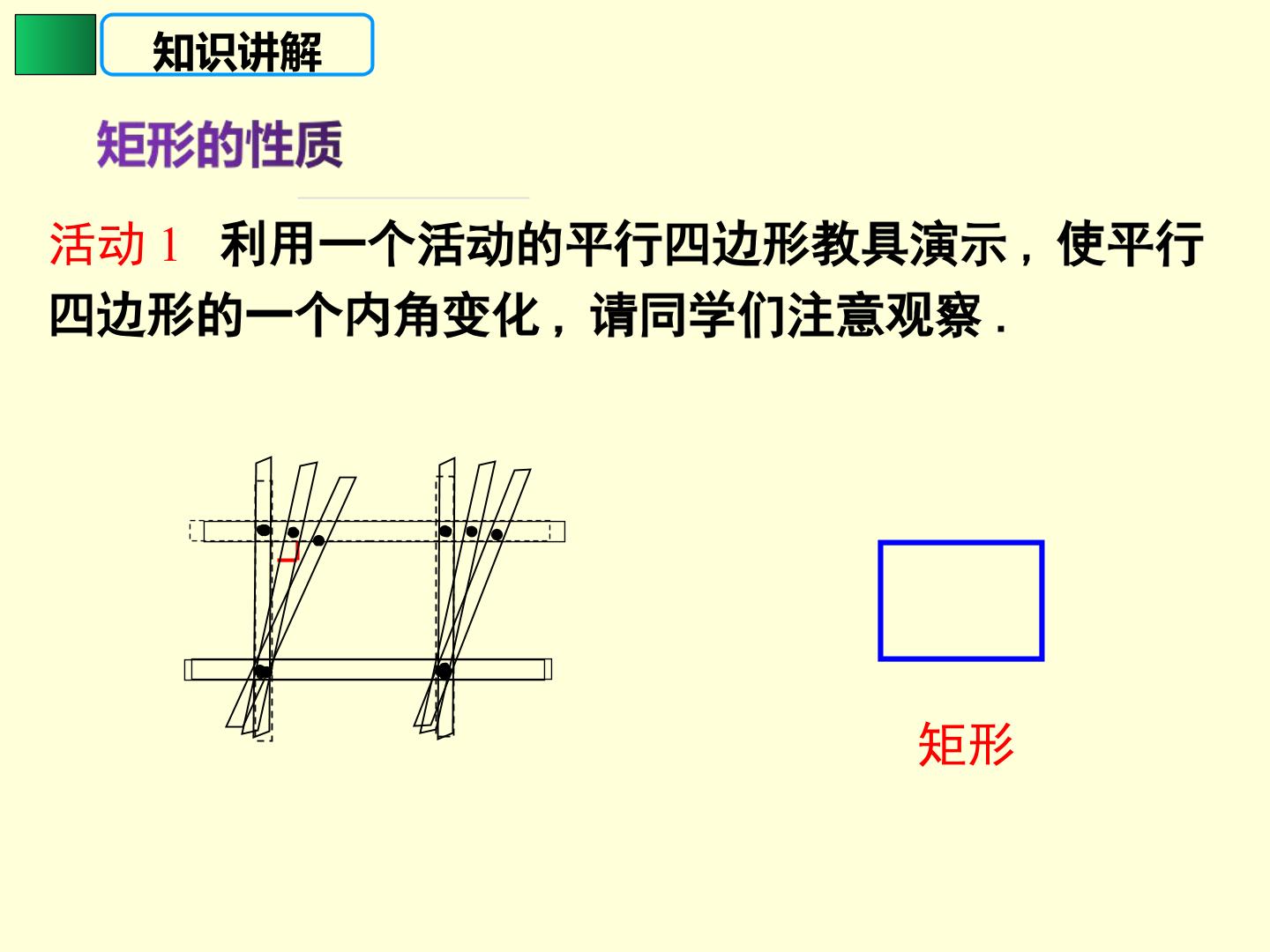 知识讲解

矩形的性质

活动1 利用一个活动的平行四边形教具演示，使平行四边形的一个内角变化，请同学们注意观察.

矩形